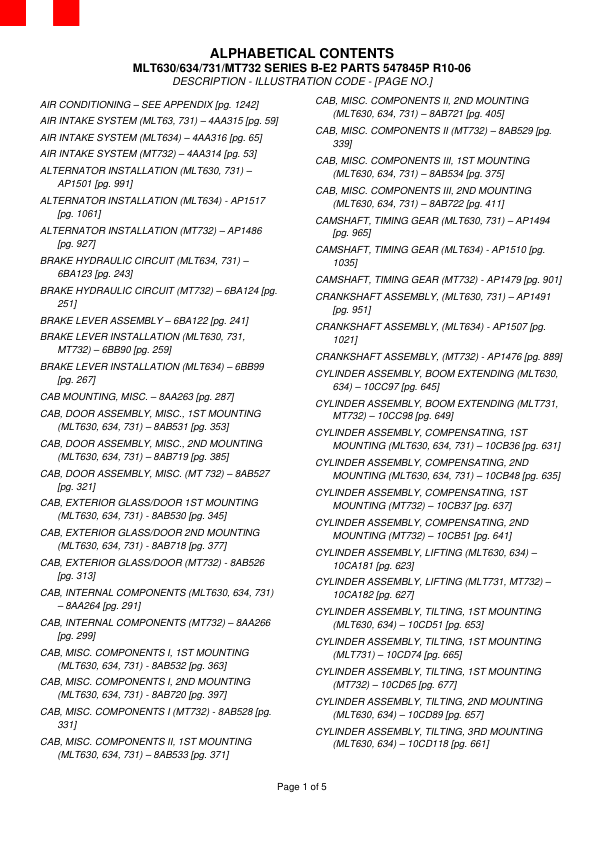 ALPHABETICAL CONTENTS
MLT630/634/731/MT732 SERIES B-E2 PARTS 547845P R10-06
DESCRIPTION - ILLUSTRATION CODE - [PAGE NO.]

AIR CONDITIONING – SEE APPENDIX [pg. 1242]

AIR INTAKE SYSTEM (MLT63, 731) – 4AA315 [pg. 59]

AIR INTAKE SYSTEM (MLT634) – 4AA316 [pg. 65]

AIR INTAKE SYSTEM (MT732) – 4AA314 [pg. 53]

ALTERNATOR INSTALLATION (MLT630, 731) – AP1501 [pg. 991]

ALTERNATOR INSTALLATION (MLT634) - AP1517 [pg. 1061]

ALTERNATOR INSTALLATION (MT732) – AP1486 [pg. 927]

BRAKE HYDRAULIC CIRCUIT (MLT634, 731) – 6BA123 [pg. 243]

BRAKE HYDRAULIC CIRCUIT (MT732) – 6BA124 [pg. 251]

BRAKE LEVER ASSEMBLY – 6BA122 [pg. 241]

BRAKE LEVER INSTALLATION (MLT630, 731, MT732) – 6BB90 [pg. 259]

BRAKE LEVER INSTALLATION (MLT634) – 6BB99 [pg. 267]

CAB MOUNTING, MISC. – 8AA263 [pg. 287]

CAB, DOOR ASSEMBLY, MISC., 1ST MOUNTING (MLT630, 634, 731) – 8AB531 [pg. 353]

CAB, DOOR ASSEMBLY, MISC., 2ND MOUNTING (MLT630, 634, 731) – 8AB719 [pg. 385]

CAB, DOOR ASSEMBLY, MISC. (MT 732) – 8AB527 [pg. 321]

CAB, EXTERIOR GLASS/DOOR 1ST MOUNTING (MLT630, 634, 731) - 8AB530 [pg. 345]

CAB, EXTERIOR GLASS/DOOR 2ND MOUNTING (MLT630, 634, 731) - 8AB718 [pg. 377]

CAB, EXTERIOR GLASS/DOOR (MT732) - 8AB526 [pg. 313]

CAB, INTERNAL COMPONENTS (MLT630, 634, 731) – 8AA264 [pg. 291]

CAB, INTERNAL COMPONENTS (MT732) – 8AA266 [pg. 299]

CAB, MISC. COMPONENTS I, 1ST MOUNTING (MLT630, 634, 731) - 8AB532 [pg. 363]

CAB, MISC. COMPONENTS I, 2ND MOUNTING (MLT630, 634, 731) - 8AB720 [pg. 397]

CAB, MISC. COMPONENTS I (MT732) - 8AB528 [pg. 331]

CAB, MISC. COMPONENTS II, 1ST MOUNTING (MLT630, 634, 731) – 8AB533 [pg. 371]

CAB, MISC. COMPONENTS II, 2ND MOUNTING (MLT630, 634, 731) – 8AB721 [pg. 405]

CAB, MISC. COMPONENTS II (MT732) – 8AB529 [pg. 339]

CAB, MISC. COMPONENTS III, 1ST MOUNTING (MLT630, 634, 731) – 8AB534 [pg. 375]

CAB, MISC. COMPONENTS III, 2ND MOUNTING (MLT630, 634, 731) – 8AB722 [pg. 411]

CAMSHAFT, TIMING GEAR (MLT630, 731) – AP1494 [pg. 965]

CAMSHAFT, TIMING GEAR (MLT634) - AP1510 [pg. 1035]

CAMSHAFT, TIMING GEAR (MT732) - AP1479 [pg. 901]

CRANKSHAFT ASSEMBLY, (MLT630, 731) – AP1491 [pg. 951]

CRANKSHAFT ASSEMBLY, (MLT634) - AP1507 [pg. 1021]

CRANKSHAFT ASSEMBLY, (MT732) - AP1476 [pg. 889]

CYLINDER ASSEMBLY, BOOM EXTENDING (MLT630, 634) – 10CC97 [pg. 645]

CYLINDER ASSEMBLY, BOOM EXTENDING (MLT731, MT732) – 10CC98 [pg. 649]

CYLINDER ASSEMBLY, COMPENSATING, 1ST MOUNTING (MLT630, 634, 731) – 10CB36 [pg. 631]

CYLINDER ASSEMBLY, COMPENSATING, 2ND MOUNTING (MLT630, 634, 731) – 10CB48 [pg. 635]

CYLINDER ASSEMBLY, COMPENSATING, 1ST MOUNTING (MT732) – 10CB37 [pg. 637]

CYLINDER ASSEMBLY, COMPENSATING, 2ND MOUNTING (MT732) – 10CB51 [pg. 641]

CYLINDER ASSEMBLY, LIFTING (MLT630, 634) – 10CA181 [pg. 623]

CYLINDER ASSEMBLY, LIFTING (MLT731, MT732) – 10CA182 [pg. 627]

CYLINDER ASSEMBLY, TILTING, 1ST MOUNTING (MLT630, 634) – 10CD51 [pg. 653]

CYLINDER ASSEMBLY, TILTING, 1ST MOUNTING (MLT731) – 10CD74 [pg. 665]

CYLINDER ASSEMBLY, TILTING, 1ST MOUNTING (MT732) – 10CD65 [pg. 677]

CYLINDER ASSEMBLY, TILTING, 2ND MOUNTING (MLT630, 634) – 10CD89 [pg. 657]

CYLINDER ASSEMBLY, TILTING, 3RD MOUNTING (MLT630, 634) – 10CD118 [pg. 661]

Page 1 of 5